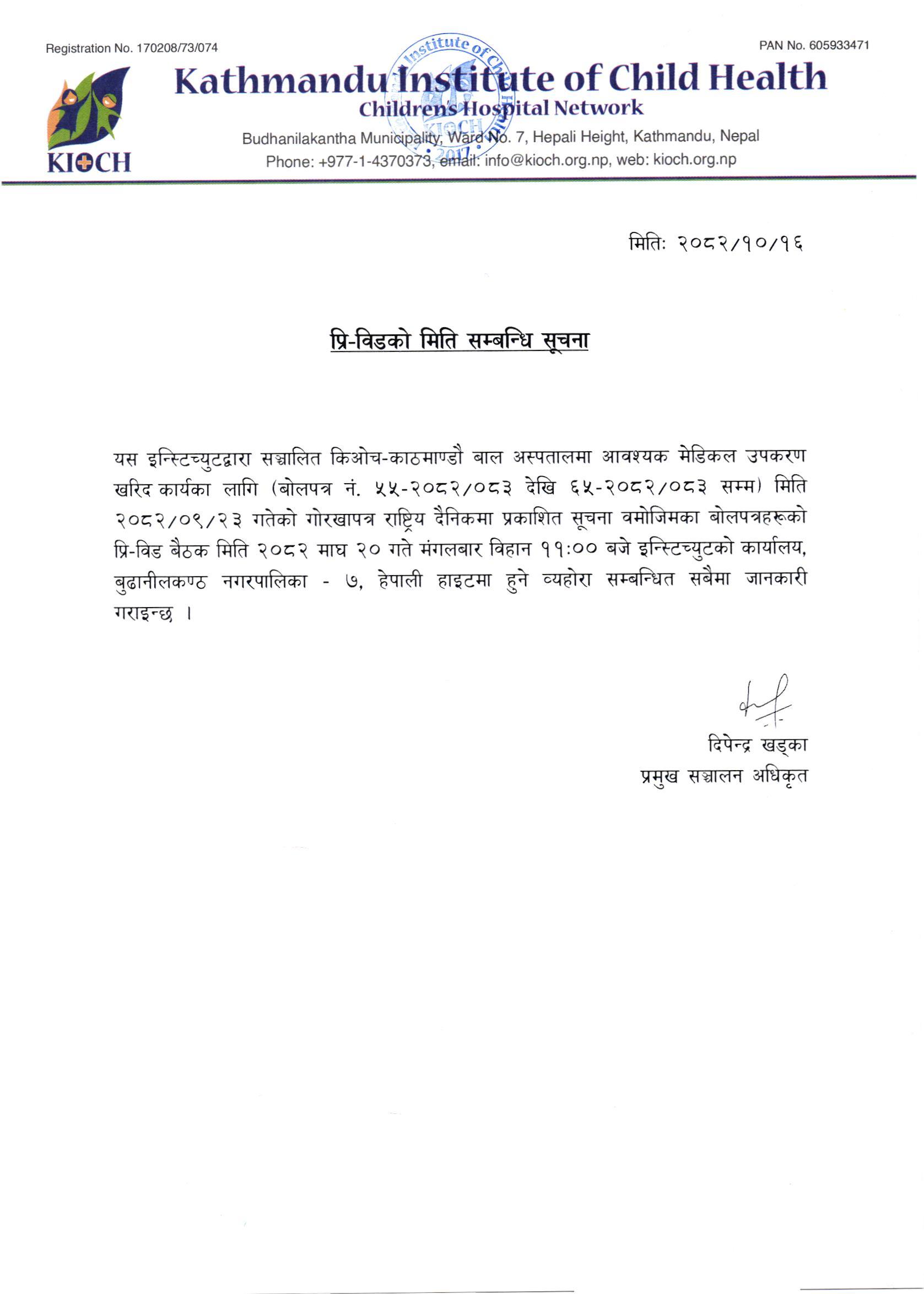 Registration No. 170208/73/074

PAN No. 605933471

KIOCH

Kathmandu Institute of Child Health

Children's Hospital Network

Budhanilakantha Municipality, Ward No. 7, Hepali Height, Kathmandu, Nepal

Phone: +977-1-4370373, email: info@kioch.org.np, web: kioch.org.np

Institute of Child Health KIOCH 2017

मिति: २०८२/१०/१६

प्रि-विडको मिति सम्बन्धि सूचना

यस इन्स्टिच्युटद्वारा सञ्चालित किओच-काठमाण्डौ बाल अस्पतालमा आवश्यक मेडिकल उपकरण खरिद कार्यका लागि (बोलपत्र नं. ५५-२०८२/०८३ देखि ६५-२०८२/०८३ सम्म) मिति २०८२/०९/२३ गतेको गोरखापत्र राष्ट्रिय दैनिकमा प्रकाशित सूचना वमोजिमका बोलपत्रहरूको प्रि-विड बैठक मिति २०८२ माघ २० गते मंगलबार विहान ११:०० बजे इन्स्टिच्युटको कार्यालय, बुढानीलकण्ठ नगरपालिका - ७, हेपाली हाइटमा हुने व्यहोरा सम्बन्धित सबैमा जानकारी गराइन्छ ।

दिपेन्द्र खड्का
प्रमुख सञ्चालन अधिकृत